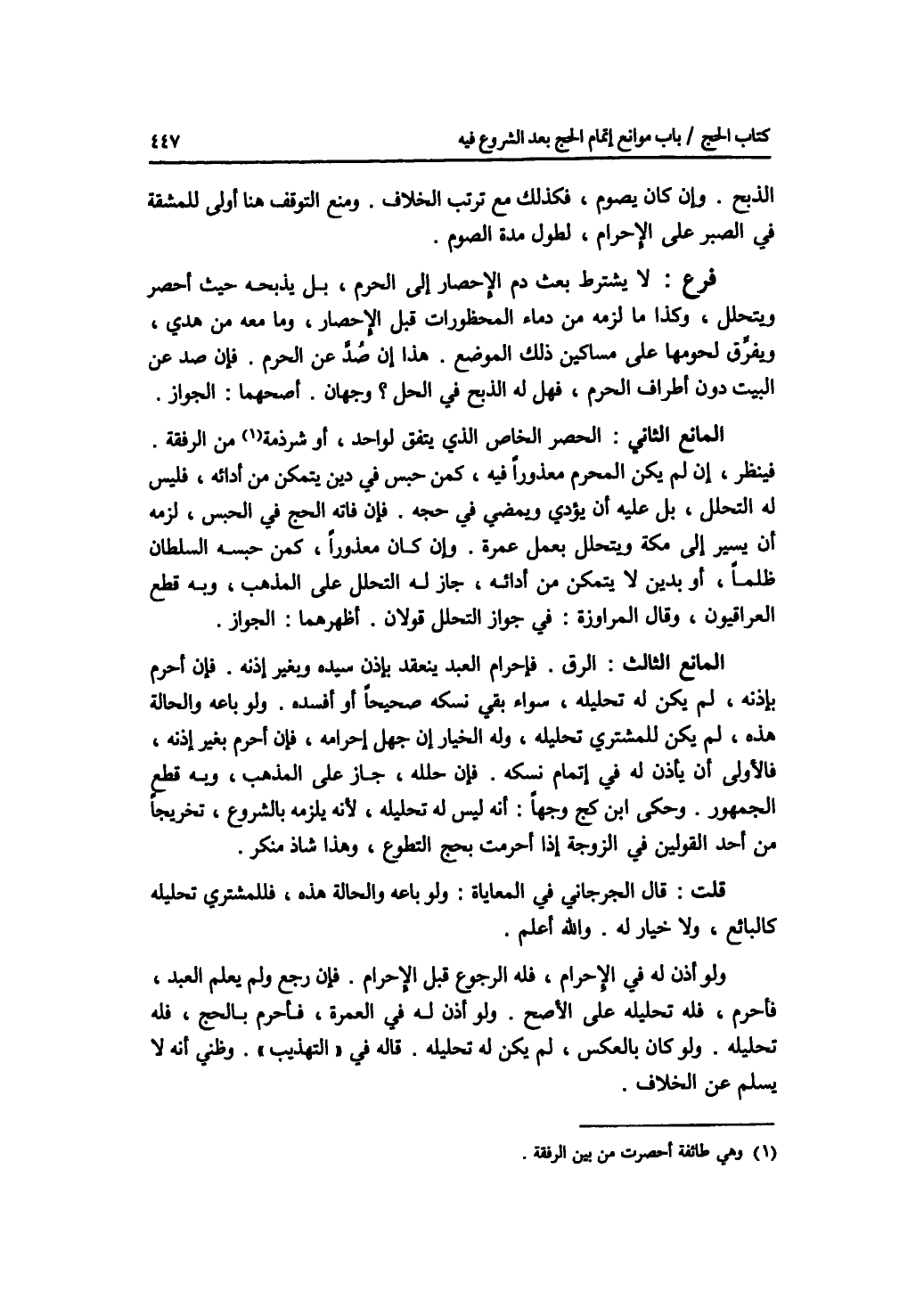 كتاب الحج / باب موانع إتمام الحج بعد الشروع فيه ٤٤٧

الذبح . وإن كان يصوم ، فكذلك مع ترتب الخلاف . ومنع التوقف هنا أولى للمشقة في الصبر على الإحرام ، لطول مدة الصوم .

فرع : لا يشترط بعث دم الإحصار إلى الحرم ، بل يذبحه حيث أحصر ويتحلل ، وكذا ما لزمه من دماء المحظورات قبل الإحصار ، وما معه من هدي ، ويفرِّق لحومها على مساكين ذلك الموضع . هذا إن صُدَّ عن الحرم . فإن صد عن البيت دون أطراف الحرم ، فهل له الذبح في الحل ؟ وجهان . أصحهما : الجواز .

المانع الثاني : الحصر الخاص الذي يتفق لواحد ، أو شرذمة(١) من الرفقة . فينظر ، إن لم يكن المحرم معذوراً فيه ، كمن حبس في دين يتمكن من أدائه ، فليس له التحلل ، بل عليه أن يؤدي ويمضي في حجه . فإن فاته الحج في الحبس ، لزمه أن يسير إلى مكة ويتحلل بعمل عمرة . وإن كان معذوراً ، كمن حبسه السلطان ظلماً ، أو بدين لا يتمكن من أدائه ، جاز له التحلل على المذهب ، وبه قطع العراقيون ، وقال المراوزة : في جواز التحلل قولان . أظهرهما : الجواز .

المانع الثالث : الرق . فإحرام العبد ينعقد بإذن سيده وبغير إذنه . فإن أحرم بإذنه ، لم يكن له تحليله ، سواء بقي نسكه صحيحاً أو أفسده . ولو باعه والحالة هذه ، لم يكن للمشتري تحليله ، وله الخيار إن جهل إحرامه ، فإن أحرم بغير إذنه ، فالأولى أن يأذن له في إتمام نسكه . فإن حلله ، جاز على المذهب ، وبه قطع الجمهور . وحكى ابن كج وجهاً : أنه ليس له تحليله ، لأنه يلزمه بالشروع ، تخريجاً من أحد القولين في الزوجة إذا أحرمت بحج التطوع ، وهذا شاذ منكر .

قلت : قال الجرجاني في المعاياة : ولو باعه والحالة هذه ، فللمشتري تحليله كالبائع ، ولا خيار له . والله أعلم .

ولو أذن له في الإحرام ، فله الرجوع قبل الإحرام . فإن رجع ولم يعلم العبد ، فأحرم ، فله تحليله على الأصح . ولو أذن له في العمرة ، فأحرم بالحج ، فله تحليله . ولو كان بالعكس ، لم يكن له تحليله . قاله في « التهذيب » . وظني أنه لا يسلم عن الخلاف .

(١) وهي طائفة أحصرت من بين الرفقة .